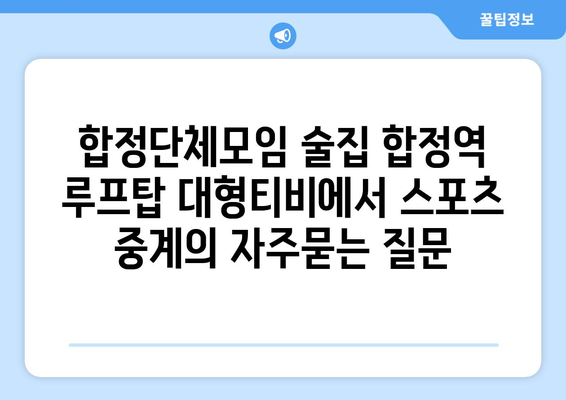 꿀팁정보

합정단체모임 술집 합정역 루프탑 대형티비에서 스포츠 중계의 자주묻는 질문